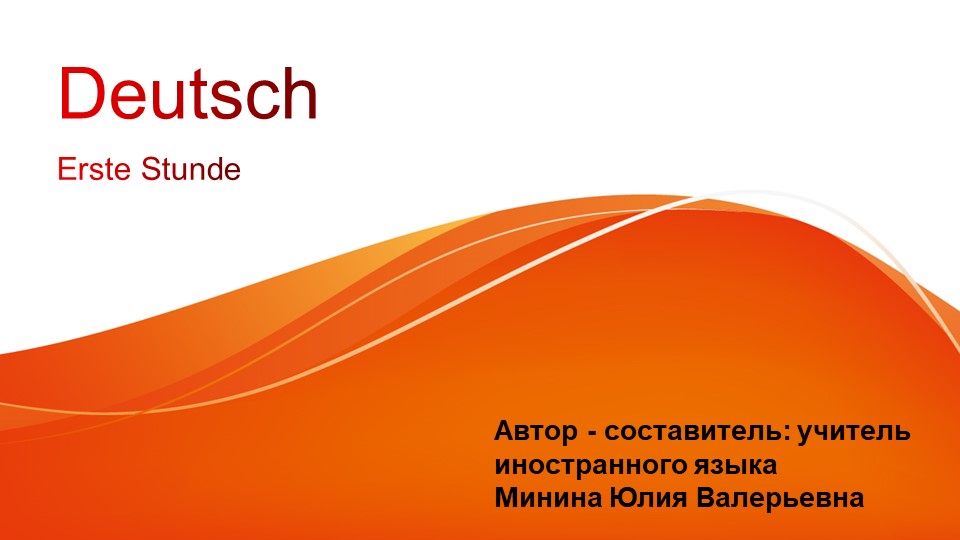 Deutsch

Erste Stunde

Автор - составитель: учитель иностранного языка
Минина Юлия Валерьевна